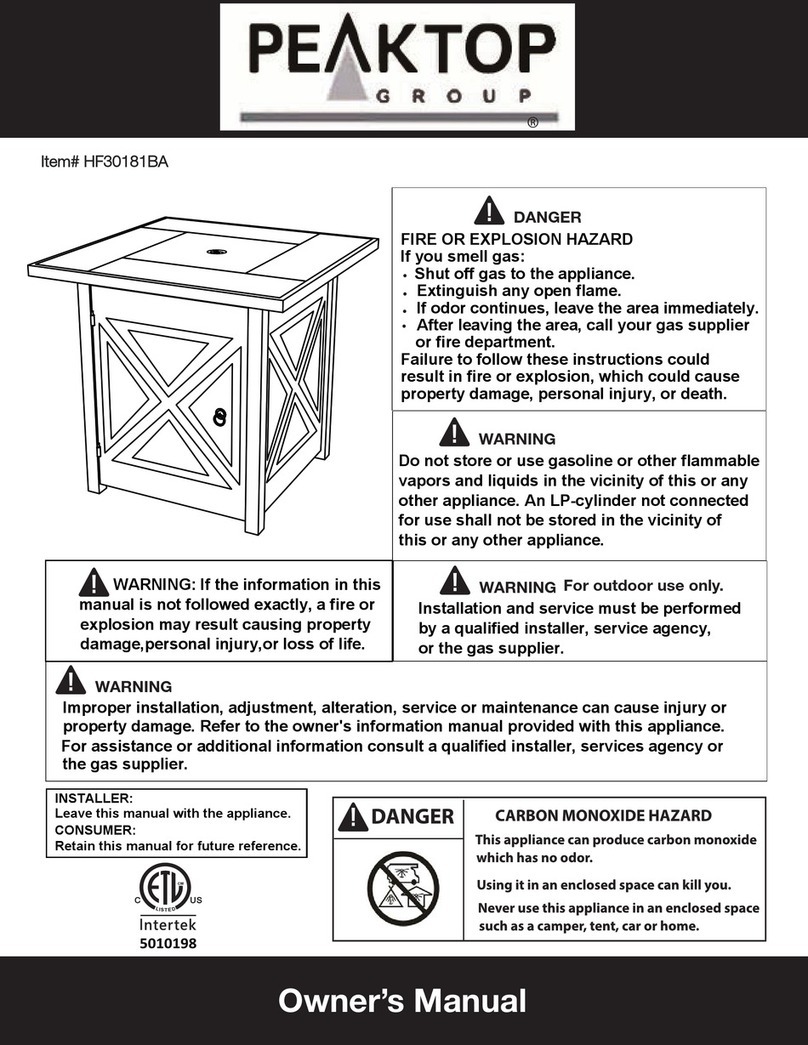 PEAKTOP
GROUP
®

Item# HF30181BA

DANGER
FIRE OR EXPLOSION HAZARD
If you smell gas:
• Shut off gas to the appliance.
• Extinguish any open flame.
• If odor continues, leave the area immediately.
• After leaving the area, call your gas supplier or fire department.
Failure to follow these instructions could result in fire or explosion, which could cause property damage, personal injury, or death.

WARNING
Do not store or use gasoline or other flammable vapors and liquids in the vicinity of this or any other appliance. An LP-cylinder not connected for use shall not be stored in the vicinity of this or any other appliance.

WARNING: If the information in this manual is not followed exactly, a fire or explosion may result causing property damage,personal injury,or loss of life.

WARNING For outdoor use only.
Installation and service must be performed by a qualified installer, service agency, or the gas supplier.

WARNING
Improper installation, adjustment, alteration, service or maintenance can cause injury or property damage. Refer to the owner's information manual provided with this appliance. For assistance or additional information consult a qualified installer, services agency or the gas supplier.

INSTALLER:
Leave this manual with the appliance.
CONSUMER:
Retain this manual for future reference.

C ETL LISTED US
Intertek
5010198

DANGER
CARBON MONOXIDE HAZARD
This appliance can produce carbon monoxide which has no odor.
Using it in an enclosed space can kill you.
Never use this appliance in an enclosed space such as a camper, tent, car or home.

Owner's Manual